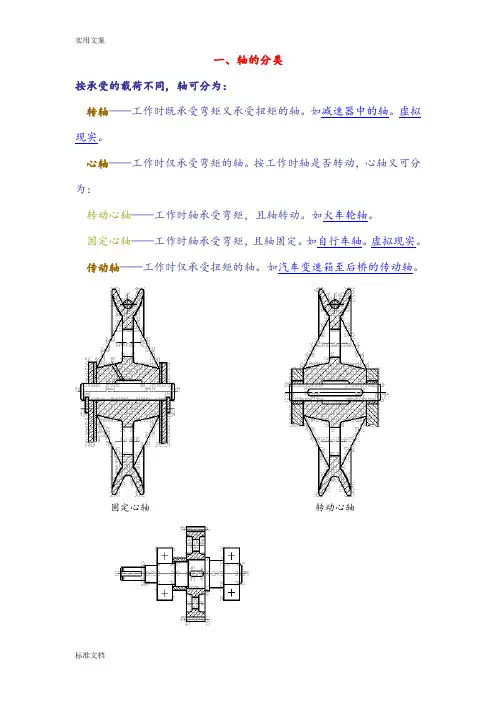 实用文案

一、轴的分类

按承受的载荷不同，轴可分为：

转轴——工作时既承受弯矩又承受扭矩的轴。如减速器中的轴。虚拟现实。

心轴——工作时仅承受弯矩的轴。按工作时轴是否转动，心轴又可分为：

转动心轴——工作时轴承受弯矩，且轴转动。如火车轮轴。

固定心轴——工作时轴承受弯矩，且轴固定。如自行车轴。虚拟现实。

传动轴——工作时仅承受扭矩的轴。如汽车变速箱至后桥的传动轴。

固定心轴

转动心轴

标准文档